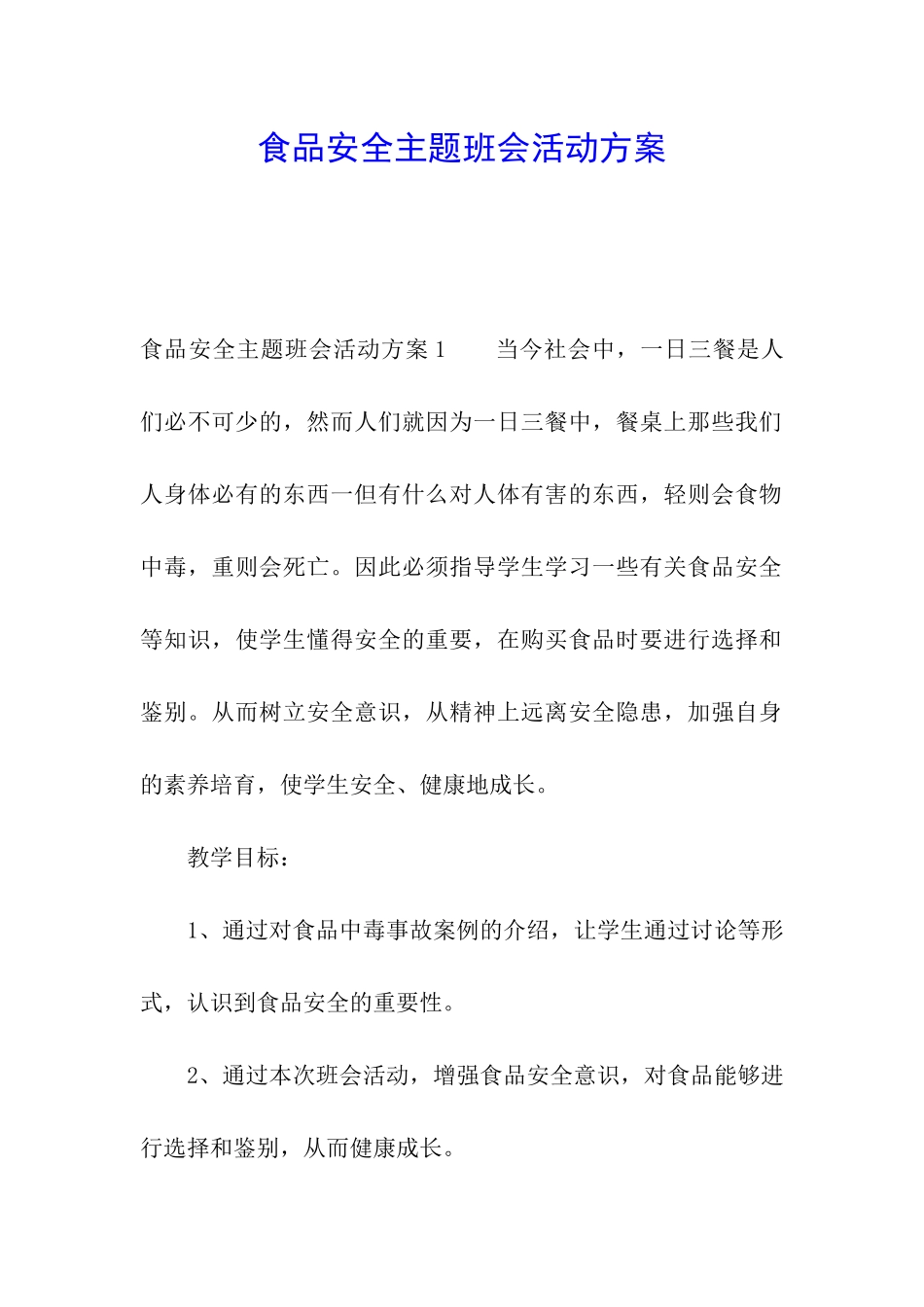 食品安全主题班会活动方案

食品安全主题班会活动方案1　　当今社会中，一日三餐是人们必不可少的，然而人们就因为一日三餐中，餐桌上那些我们人身体必有的东西一但有什么对人体有害的东西，轻则会食物中毒，重则会死亡。因此必须指导学生学习一些有关食品安全等知识，使学生懂得安全的重要，在购买食品时要进行选择和鉴别。从而树立安全意识，从精神上远离安全隐患，加强自身的素养培育，使学生安全、健康地成长。

教学目标：

1、通过对食品中毒事故案例的介绍，让学生通过讨论等形式，认识到食品安全的重要性。

2、通过本次班会活动，增强食品安全意识，对食品能够进行选择和鉴别，从而健康成长。